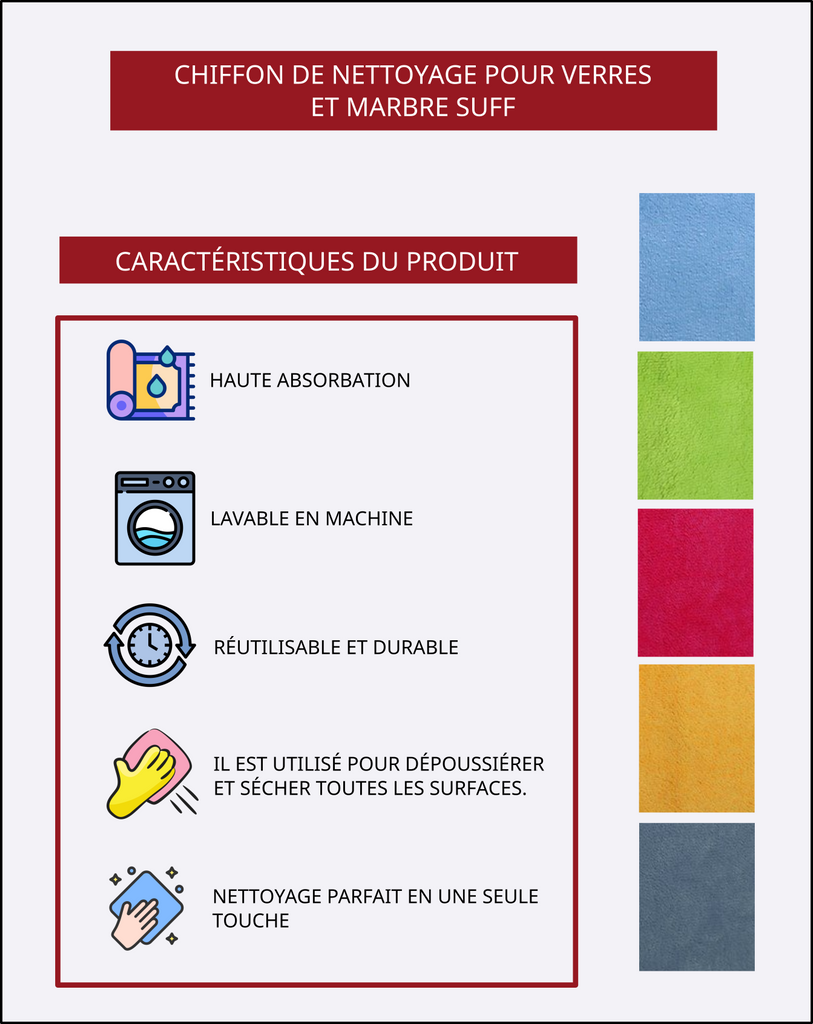 CHIFFON DE NETTOYAGE POUR VERRES ET MARBRE SUFF

CARACTÉRISTIQUES DU PRODUIT

HAUTE ABSORBATION

LAVABLE EN MACHINE

RÉUTILISABLE ET DURABLE

IL EST UTILISÉ POUR DÉPOUSSIÉRER ET SÉCHER TOUTES LES SURFACES.

NETTOYAGE PARFAIT EN UNE SEULE TOUCHE